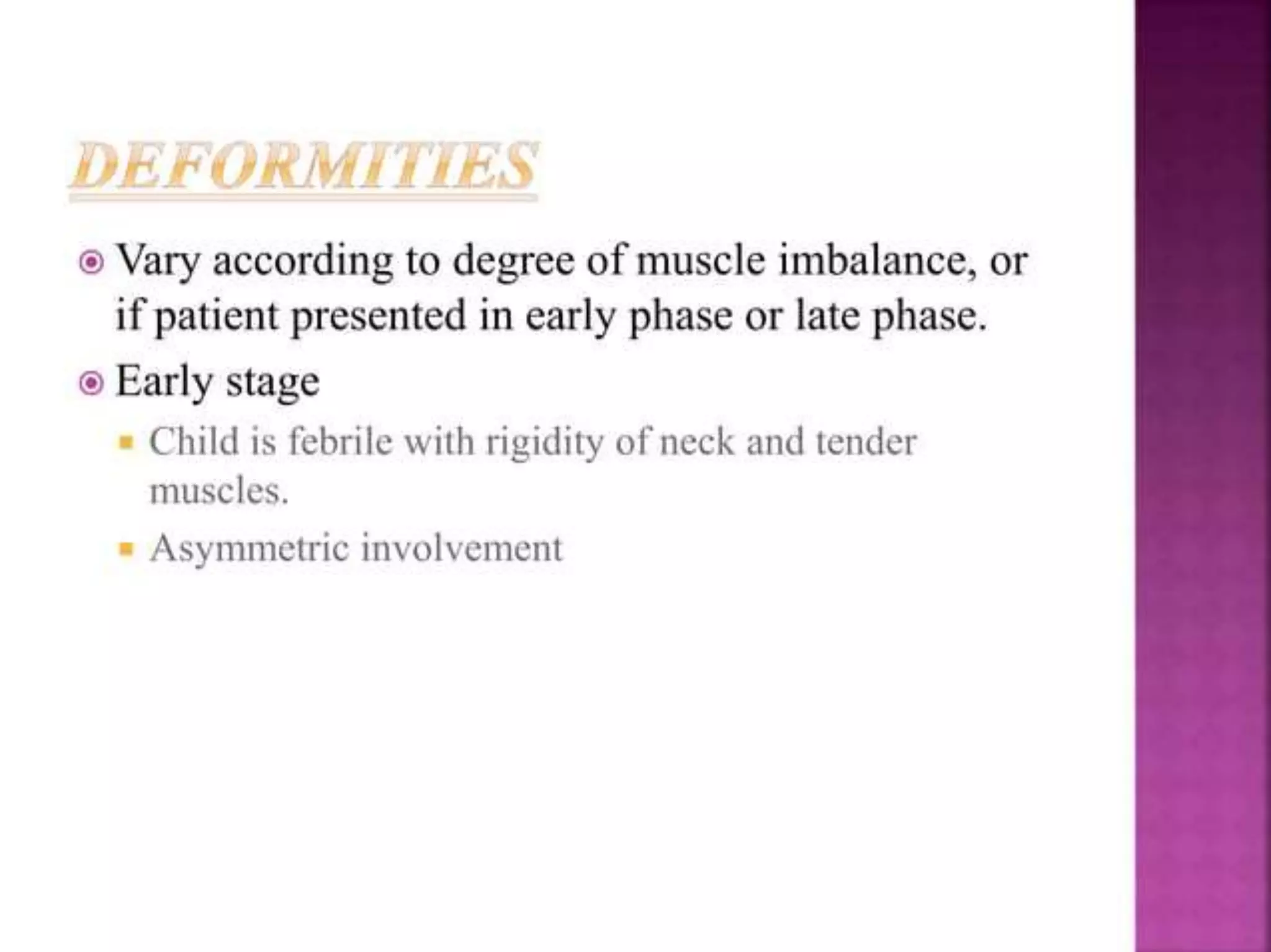 DEFORMITIES

Vary according to degree of muscle imbalance, or if patient presented in early phase or late phase.

Early stage

Child is febrile with rigidity of neck and tender muscles.

Asymmetric involvement